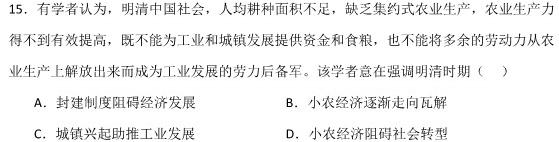 15．有学者认为，明清中国社会，人均耕种面积不足，缺乏集约式农业生产，农业生产力得不到有效提高，既不能为工业和城镇发展提供资金和食粮，也不能将多余的劳动力从农业生产上解放出来而成为工业发展的劳力后备军。该学者意在强调明清时期（　）

A．封建制度阻碍经济发展　　B．小农经济逐渐走向瓦解

C．城镇兴起助推工业发展　　D．小农经济阻碍社会转型